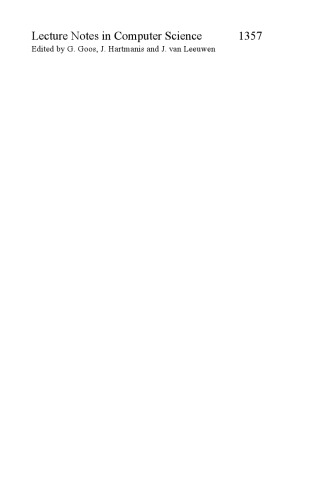 Lecture Notes in Computer Science 1357
Edited by G. Goos, J. Hartmanis and J. van Leeuwen